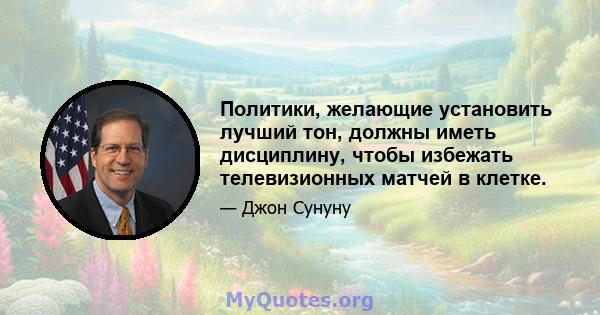 Политики, желающие установить лучший тон, должны иметь дисциплину, чтобы избежать телевизионных матчей в клетке.

— Джон Сунуну

MyQuotes.org